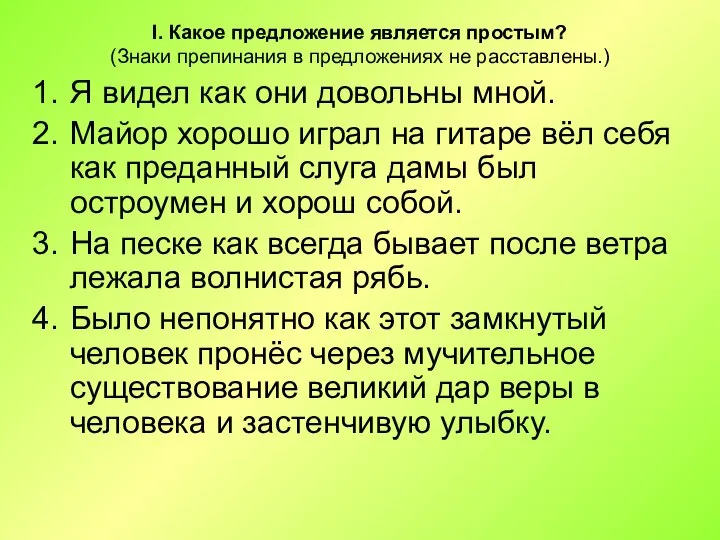 I. Какое предложение является простым?
(Знаки препинания в предложениях не расставлены.)

1. Я видел как они довольны мной.
2. Майор хорошо играл на гитаре вёл себя как преданный слуга дамы был остроумен и хорош собой.
3. На песке как всегда бывает после ветра лежала волнистая рябь.
4. Было непонятно как этот замкнутый человек пронёс через мучительное существование великий дар веры в человека и застенчивую улыбку.